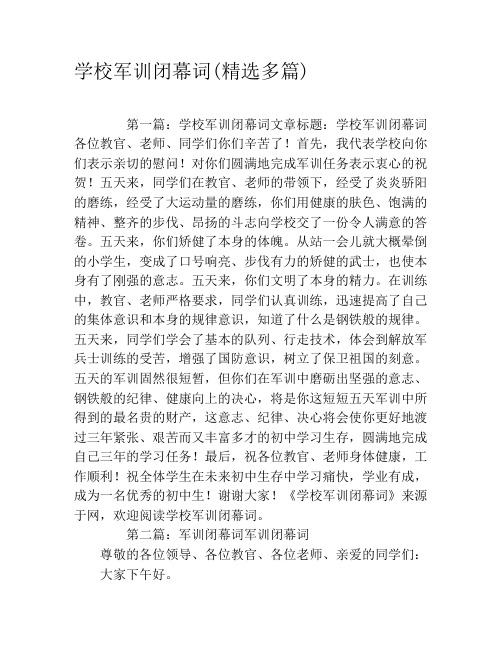 学校军训闭幕词(精选多篇)

第一篇：学校军训闭幕词文章标题：学校军训闭幕词各位教官、老师、同学们你们辛苦了！首先，我代表学校向你们表示亲切的慰问！对你们圆满地完成军训任务表示衷心的祝贺！五天来，同学们在教官、老师的带领下，经受了炎炎骄阳的磨练，经受了大运动量的磨练，你们用健康的肤色、饱满的精神、整齐的步伐、昂扬的斗志向学校交了一份令人满意的答卷。五天来，你们矫健了本身的体魄。从站一会儿就大概晕倒的小学生，变成了口号响亮、步伐有力的矫健的武士，也使本身有了刚强的意志。五天来，你们文明了本身的精力。在训练中，教官、老师严格要求，同学们认真训练，迅速提高了自己的集体意识和本身的规律意识，知道了什么是钢铁般的规律。五天来，同学们学会了基本的队列、行走技术，体会到解放军兵士训练的受苦，增强了国防意识，树立了保卫祖国的刻意。五天的军训固然很短暂，但你们在军训中磨砺出坚强的意志、钢铁般的纪律、健康向上的决心，将是你这短短五天军训中所得到的最名贵的财产，这意志、纪律、决心将会使你更好地渡过三年紧张、艰苦而又丰富多才的初中学习生存，圆满地完成自己三年的学习任务！最后，祝各位教官、老师身体健康，工作顺利！祝全体学生在未来初中生存中学习痛快，学业有成，成为一名优秀的初中生！谢谢大家！《学校军训闭幕词》来源于网，欢迎阅读学校军训闭幕词。

第二篇：军训闭幕词军训闭幕词

尊敬的各位领导、各位教官、各位老师、亲爱的同学们：

大家下午好。